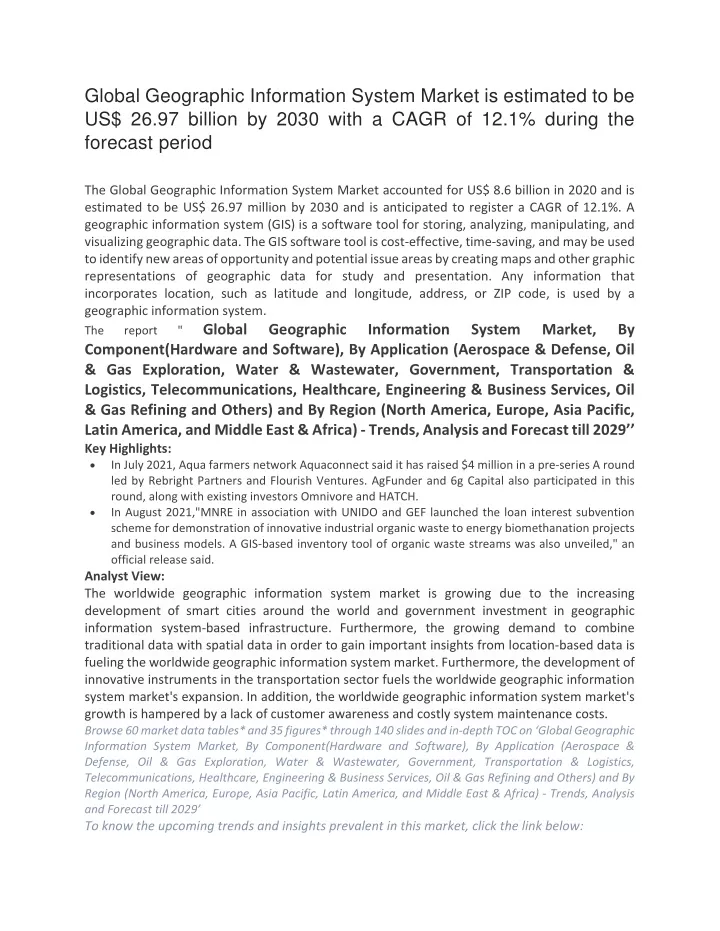 Global Geographic Information System Market is estimated to be US$ 26.97 billion by 2030 with a CAGR of 12.1% during the forecast period

The Global Geographic Information System Market accounted for US$ 8.6 billion in 2020 and is estimated to be US$ 26.97 million by 2030 and is anticipated to register a CAGR of 12.1%. A geographic information system (GIS) is a software tool for storing, analyzing, manipulating, and visualizing geographic data. The GIS software tool is cost-effective, time-saving, and may be used to identify new areas of opportunity and potential issue areas by creating maps and other graphic representations of geographic data for study and presentation. Any information that incorporates location, such as latitude and longitude, address, or ZIP code, is used by a geographic information system.

The report " Global Geographic Information System Market, By Component(Hardware and Software), By Application (Aerospace & Defense, Oil & Gas Exploration, Water & Wastewater, Government, Transportation & Logistics, Telecommunications, Healthcare, Engineering & Business Services, Oil & Gas Refining and Others) and By Region (North America, Europe, Asia Pacific, Latin America, and Middle East & Africa) - Trends, Analysis and Forecast till 2029’’

Key Highlights:
• In July 2021, Aqua farmers network Aquaconnect said it has raised $4 million in a pre-series A round led by Rebright Partners and Flourish Ventures. AgFunder and 6g Capital also participated in this round, along with existing investors Omnivore and HATCH.
• In August 2021,"MNRE in association with UNIDO and GEF launched the loan interest subvention scheme for demonstration of innovative industrial organic waste to energy biomethanation projects and business models. A GIS-based inventory tool of organic waste streams was also unveiled," an official release said.

Analyst View:
The worldwide geographic information system market is growing due to the increasing development of smart cities around the world and government investment in geographic information system-based infrastructure. Furthermore, the growing demand to combine traditional data with spatial data in order to gain important insights from location-based data is fueling the worldwide geographic information system market. Furthermore, the development of innovative instruments in the transportation sector fuels the worldwide geographic information system market's expansion. In addition, the worldwide geographic information system market's growth is hampered by a lack of customer awareness and costly system maintenance costs.

Browse 60 market data tables* and 35 figures* through 140 slides and in-depth TOC on ‘Global Geographic Information System Market, By Component(Hardware and Software), By Application (Aerospace & Defense, Oil & Gas Exploration, Water & Wastewater, Government, Transportation & Logistics, Telecommunications, Healthcare, Engineering & Business Services, Oil & Gas Refining and Others) and By Region (North America, Europe, Asia Pacific, Latin America, and Middle East & Africa) - Trends, Analysis and Forecast till 2029’

To know the upcoming trends and insights prevalent in this market, click the link below: